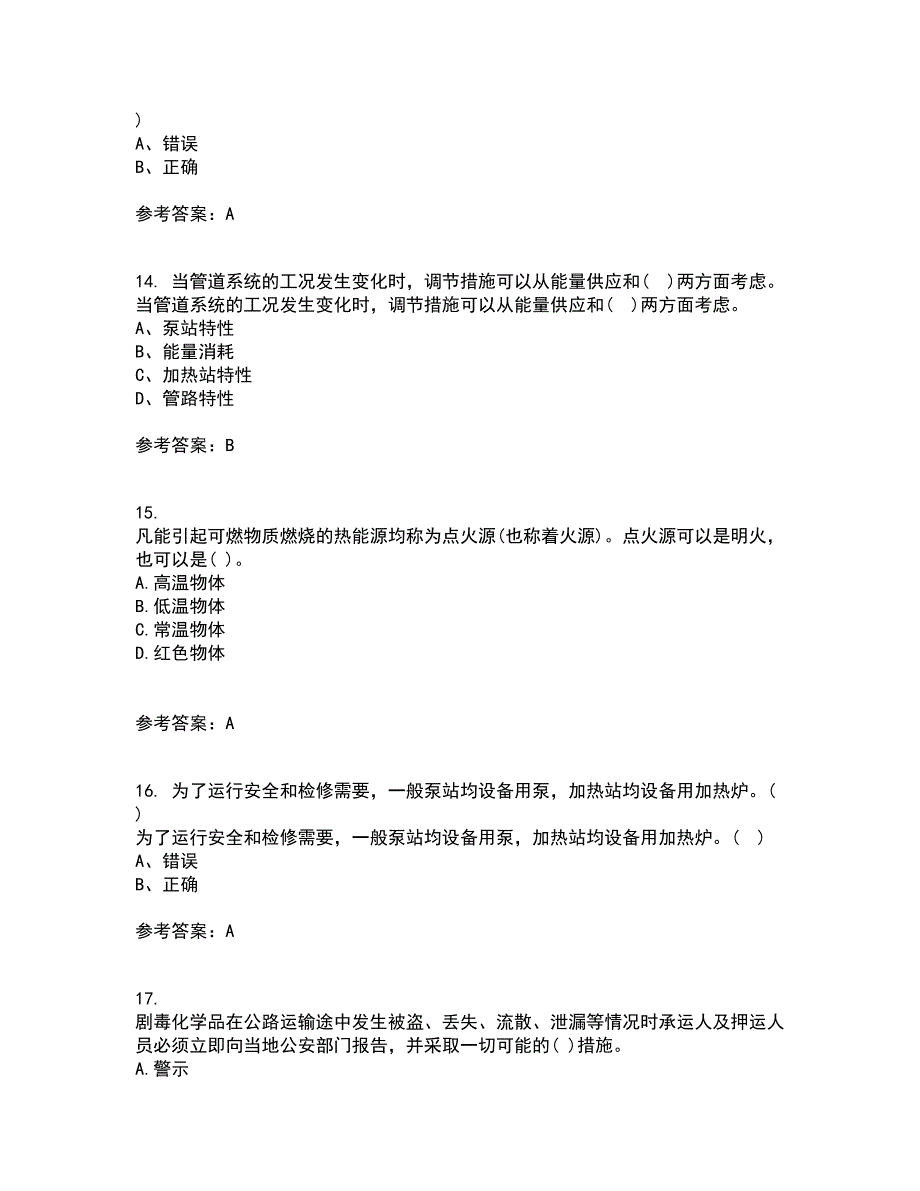 )
A、错误
B、正确

参考答案：A

14. 当管道系统的工况发生变化时，调节措施可以从能量供应和（  ）两方面考虑。
当管道系统的工况发生变化时，调节措施可以从能量供应和（  ）两方面考虑。
A、泵站特性
B、能量消耗
C、加热站特性
D、管路特性

参考答案：B

15.
凡能引起可燃物质燃烧的热能源均称为点火源(也称着火源)。点火源可以是明火，也可以是( )。
A.高温物体
B.低温物体
C.常温物体
D.红色物体

参考答案：A

16. 为了运行安全和检修需要，一般泵站均设备用泵，加热站均设备用加热炉。（  ）
为了运行安全和检修需要，一般泵站均设备用泵，加热站均设备用加热炉。（  ）
A、错误
B、正确

参考答案：A

17.
剧毒化学品在公路运输途中发生被盗、丢失、流散、泄漏等情况时承运人及押运人员必须立即向当地公安部门报告，并采取一切可能的( )措施。
A.警示